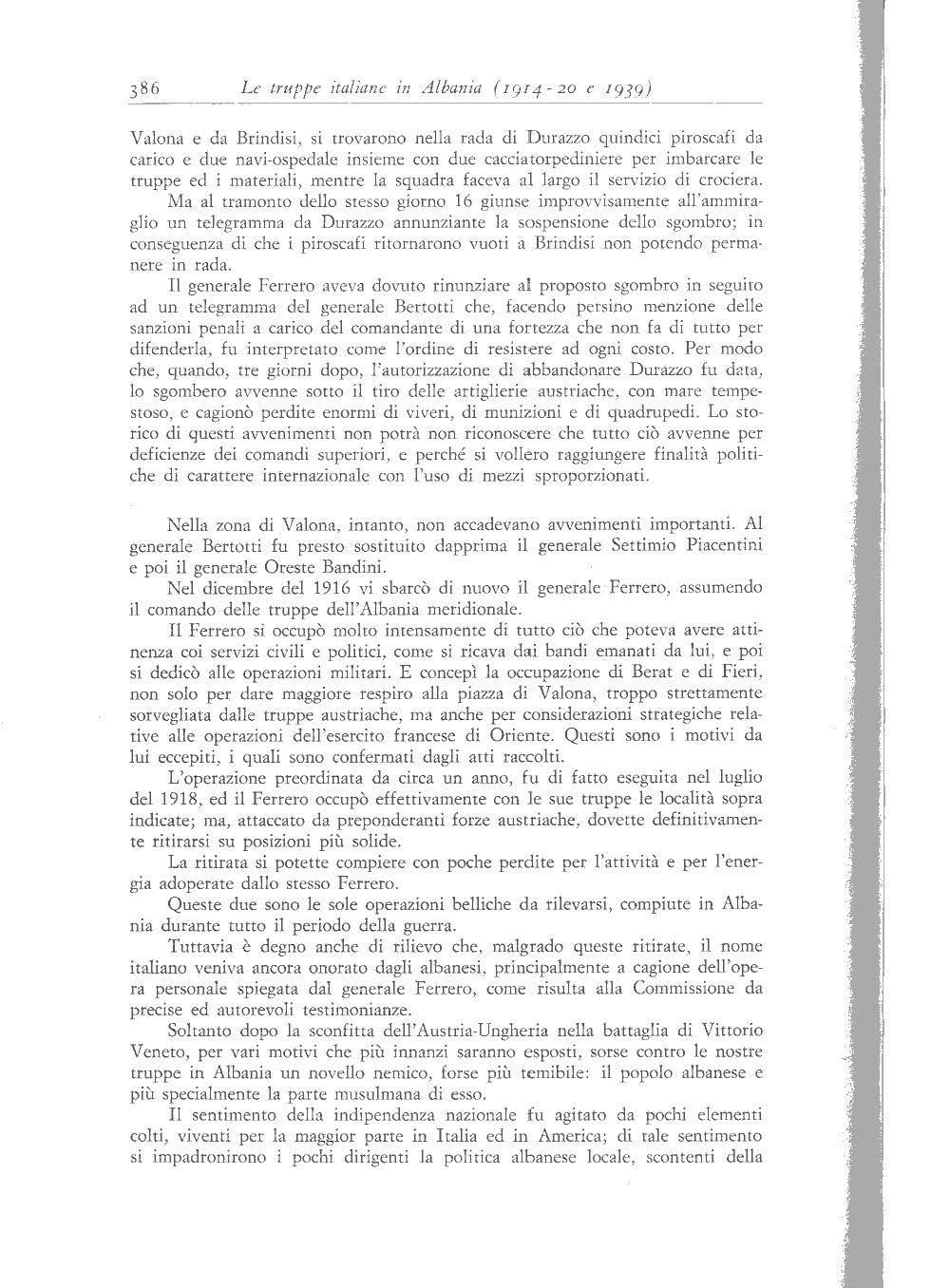 386 Le truppe italiane in Albania (1914-20 e 1939)

Valona e da Brindisi, si trovarono nella rada di Durazzo quindici piroscafi da carico e due navi-ospedale insieme con due cacciatorpediniere per imbarcare le truppe ed i materiali, mentre la squadra faceva al largo il servizio di crociera.

Ma al tramonto dello stesso giorno 16 giunse improvvisamente all'ammiraglio un telegramma da Durazzo annunziante la sospensione dello sgombro; in conseguenza di che i piroscafi ritornarono vuoti a Brindisi non potendo permanere in rada.

Il generale Ferrero aveva dovuto rinunziare al proposto sgombro in seguito ad un telegramma del generale Bertotti che, facendo persino menzione delle sanzioni penali a carico del comandante di una fortezza che non fa di tutto per difenderla, fu interpretato come l'ordine di resistere ad ogni costo. Per modo che, quando, tre giorni dopo, l'autorizzazione di abbandonare Durazzo fu data, lo sgombero avvenne sotto il tiro delle artiglierie austriache, con mare tempestoso, e cagionò perdite enormi di viveri, di munizioni e di quadrupedi. Lo storico di questi avvenimenti non potrà non riconoscere che tutto ciò avvenne per deficienze dei comandi superiori, e perché si vollero raggiungere finalità politiche di carattere internazionale con l'uso di mezzi sproporzionati.

Nella zona di Valona, intanto, non accadevano avvenimenti importanti. Al generale Bertotti fu presto sostituito dapprima il generale Settimio Piacentini e poi il generale Oreste Bandini.

Nel dicembre del 1916 vi sbarcò di nuovo il generale Ferrero, assumendo il comando delle truppe dell'Albania meridionale.

Il Ferrero si occupò molto intensamente di tutto ciò che poteva avere attinenza coi servizi civili e politici, come si ricava dai bandi emanati da lui, e poi si dedicò alle operazioni militari. E concepì la occupazione di Berat e di Fieri, non solo per dare maggiore respiro alla piazza di Valona, troppo strettamente sorvegliata dalle truppe austriache, ma anche per considerazioni strategiche relative alle operazioni dell'esercito francese di Oriente. Questi sono i motivi da lui eccepiti, i quali sono confermati dagli atti raccolti.

L'operazione preordinata da circa un anno, fu di fatto eseguita nel luglio del 1918, ed il Ferrero occupò effettivamente con le sue truppe le località sopra indicate; ma, attaccato da preponderanti forze austriache, dovette definitivamente ritirarsi su posizioni più solide.

La ritirata si potette compiere con poche perdite per l'attività e per l'energia adoperate dallo stesso Ferrero.

Queste due sono le sole operazioni belliche da rilevarsi, compiute in Albania durante tutto il periodo della guerra.

Tuttavia è degno anche di rilievo che, malgrado queste ritirate, il nome italiano veniva ancora onorato dagli albanesi, principalmente a cagione dell'opera personale spiegata dal generale Ferrero, come risulta alla Commissione da precise ed autorevoli testimonianze.

Soltanto dopo la sconfitta dell'Austria-Ungheria nella battaglia di Vittorio Veneto, per vari motivi che più innanzi saranno esposti, sorse contro le nostre truppe in Albania un novello nemico, forse più temibile: il popolo albanese e più specialmente la parte musulmana di esso.

Il sentimento della indipendenza nazionale fu agitato da pochi elementi colti, viventi per la maggior parte in Italia ed in America; di tale sentimento si impadronirono i pochi dirigenti la politica albanese locale, scontenti della